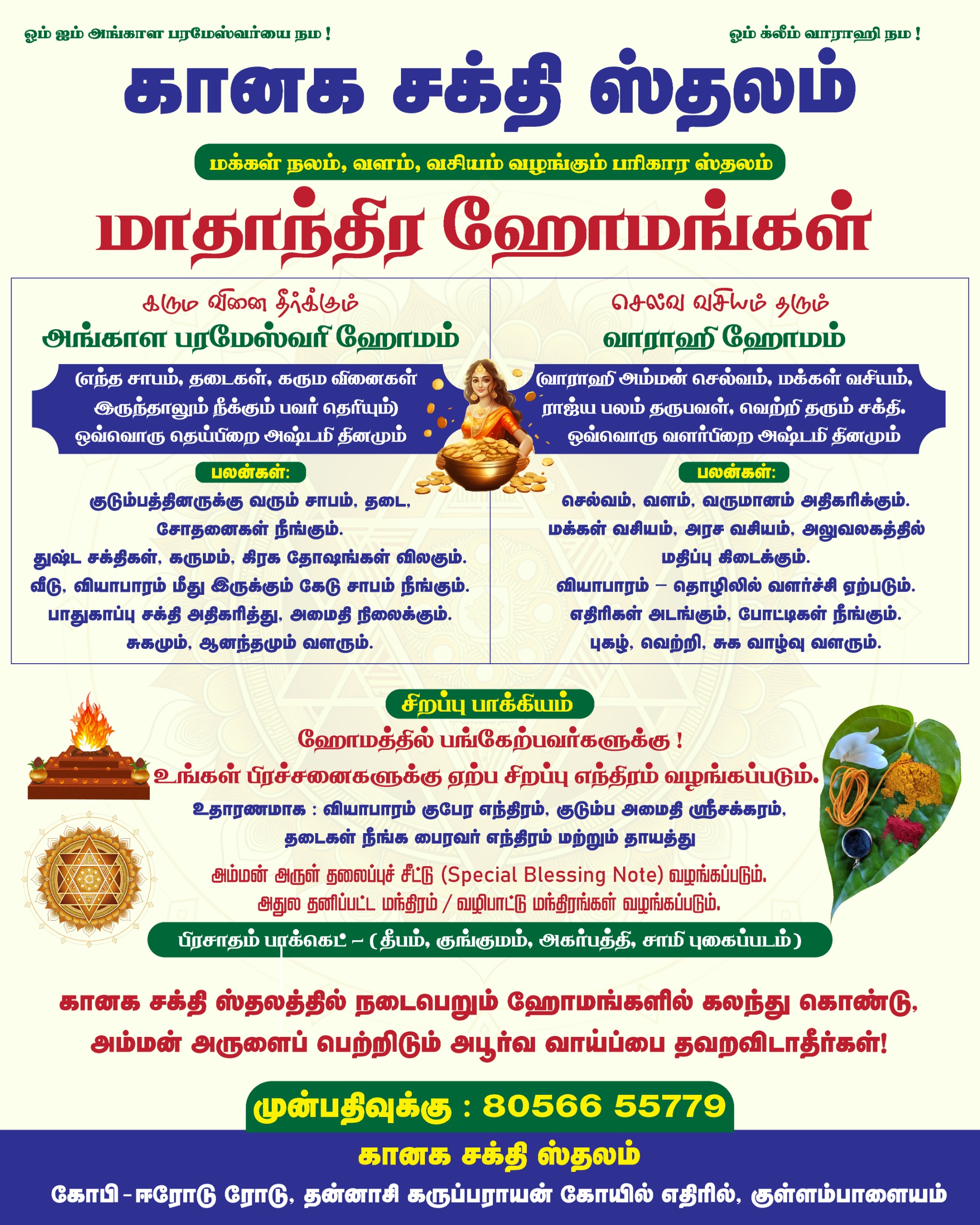 ஓம் ஐம் அங்காள பரமேஸ்வர்யை நம !

ஓம் க்லீம் வாராஹி நம !

கானக சக்தி ஸ்தலம்

மக்கள் நலம், வளம், வசியம் வழங்கும் பரிகார ஸ்தலம்

மாதாந்திர ஹோமங்கள்

கரும வினை தீர்க்கும்

அங்காள பரமேஸ்வரி ஹோமம்

(எந்த சாபம், தடைகள், கரும வினைகள் இருந்தாலும் நீக்கும் பவர் தெரியும்)
ஒவ்வொரு தெய்பிறை அஷ்டமி தினமும்

பலன்கள்:

குடும்பத்தினருக்கு வரும் சாபம், தடை, சோதனைகள் நீங்கும்.
துஷ்ட சக்திகள், கருமம், கிரக தோஷங்கள் விலகும்.
வீடு, வியாபாரம் மீது இருக்கும் கேடு சாபம் நீங்கும்.
பாதுகாப்பு சக்தி அதிகரித்து, அமைதி நிலைக்கும்.
சுகமும், ஆனந்தமும் வளரும்.

செல்வ வசியம் தரும்

வாராஹி ஹோமம்

(வாராஹி அம்மன் செல்வம், மக்கள் வசியம், ராஜ்ய பலம் தருபவள், வெற்றி தரும் சக்தி.
ஒவ்வொரு வளர்பிறை அஷ்டமி தினமும்

பலன்கள்:

செல்வம், வளம், வருமானம் அதிகரிக்கும்.
மக்கள் வசியம், அரச வசியம், அலுவலகத்தில் மதிப்பு கிடைக்கும்.
வியாபாரம் – தொழிலில் வளர்ச்சி ஏற்படும்.
எதிரிகள் அடங்கும், போட்டிகள் நீங்கும்.
புகழ், வெற்றி, சுக வாழ்வு வளரும்.

சிறப்பு பாக்கியம்

ஹோமத்தில் பங்கேற்பவர்களுக்கு !

உங்கள் பிரச்சனைகளுக்கு ஏற்ப சிறப்பு எந்திரம் வழங்கப்படும்.

உதாரணமாக : வியாபாரம் குபேர எந்திரம், குடும்ப அமைதி ஸ்ரீசக்கரம், தடைகள் நீங்க பைரவர் எந்திரம் மற்றும் தாயத்து

அம்மன் அருள் தலைப்புச் சீட்டு (Special Blessing Note) வழங்கப்படும்.
அதுல தனிப்பட்ட மந்திரம் / வழிபாட்டு மந்திரங்கள் வழங்கப்படும்.

பிரசாதம் பாக்கெட் – (தீபம், குங்குமம், அகர்பத்தி, சாமி புகைப்படம்)

கானக சக்தி ஸ்தலத்தில் நடைபெறும் ஹோமங்களில் கலந்து கொண்டு, அம்மன் அருளைப் பெற்றிடும் அபூர்வ வாய்ப்பை தவறவிடாதீர்கள்!

முன்பதிவுக்கு : 80566 55779

கானக சக்தி ஸ்தலம்

கோபி - ஈரோடு ரோடு, தன்னாசி கருப்பராயன் கோயில் எதிரில், குள்ளம்பாளையம்